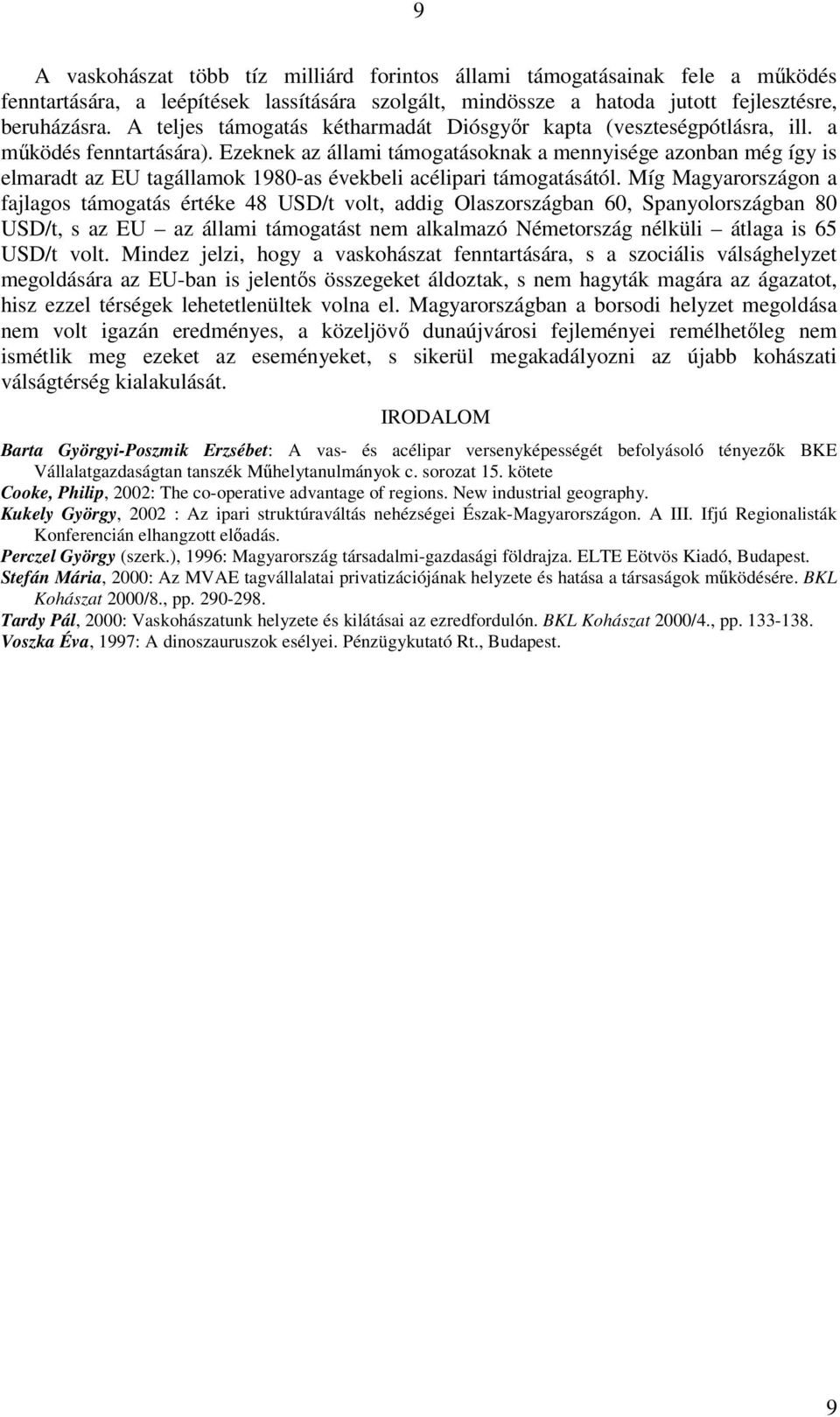 9

A vaskohászat több tíz milliárd forintos állami támogatásainak fele a működés fenntartására, a leépítések lassítására szolgált, mindössze a hatoda jutott fejlesztésre, beruházásra. A teljes támogatás kétharmadát Diósgyőr kapta (veszteségpótlásra, ill. a működés fenntartására). Ezeknek az állami támogatásoknak a mennyisége azonban még így is elmaradt az EU tagállamok 1980-as évekbeli acélipari támogatásától. Míg Magyarországon a fajlagos támogatás értéke 48 USD/t volt, addig Olaszországban 60, Spanyolországban 80 USD/t, s az EU – az állami támogatást nem alkalmazó Németország nélküli – átlaga is 65 USD/t volt. Mindez jelzi, hogy a vaskohászat fenntartására, s a szociális válsághelyzet megoldására az EU-ban is jelentős összegeket áldoztak, s nem hagyták magára az ágazatot, hisz ezzel térségek lehetetlenültek volna el. Magyarországban a borsodi helyzet megoldása nem volt igazán eredményes, a közeljövő dunaújvárosi fejleményei remélhetőleg nem ismétlik meg ezeket az eseményeket, s sikerül megakadályozni az újabb kohászati válságtérség kialakulását.

IRODALOM

Barta Györgyi-Poszmik Erzsébet: A vas- és acélipar versenyképességét befolyásoló tényezők BKE Vállalatgazdaságtan tanszék Műhelytanulmányok c. sorozat 15. kötete
Cooke, Philip, 2002: The co-operative advantage of regions. New industrial geography.
Kukely György, 2002 : Az ipari struktúraváltás nehézségei Észak-Magyarországon. A III. Ifjú Regionalisták Konferencián elhangzott előadás.
Perczel György (szerk.), 1996: Magyarország társadalmi-gazdasági földrajza. ELTE Eötvös Kiadó, Budapest.
Stefán Mária, 2000: Az MVAE tagvállalatai privatizációjának helyzete és hatása a társaságok működésére. BKL Kohászat 2000/8., pp. 290-298.
Tardy Pál, 2000: Vaskohászatunk helyzete és kilátásai az ezredfordulón. BKL Kohászat 2000/4., pp. 133-138.
Voszka Éva, 1997: A dinoszauruszok esélyei. Pénzügykutató Rt., Budapest.

9